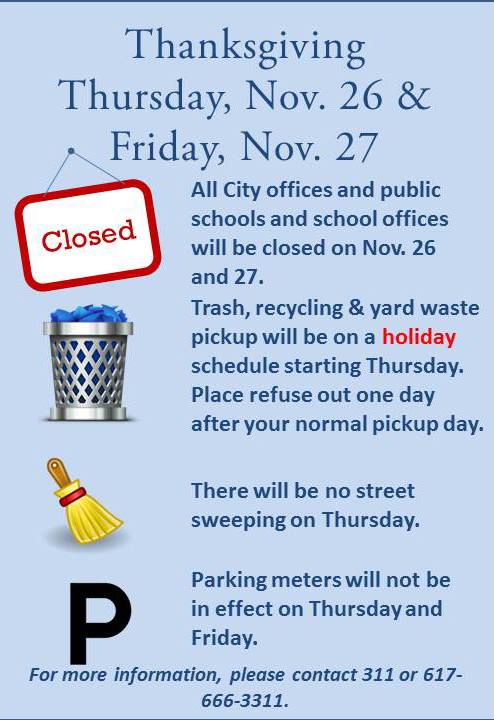 Thanksgiving
Thursday, Nov. 26 &
Friday, Nov. 27

Closed

All City offices and public schools and school offices will be closed on Nov. 26 and 27.

Trash, recycling & yard waste pickup will be on a holiday schedule starting Thursday. Place refuse out one day after your normal pickup day.

There will be no street sweeping on Thursday.

P

Parking meters will not be in effect on Thursday and Friday.

For more information, please contact 311 or 617-666-3311.